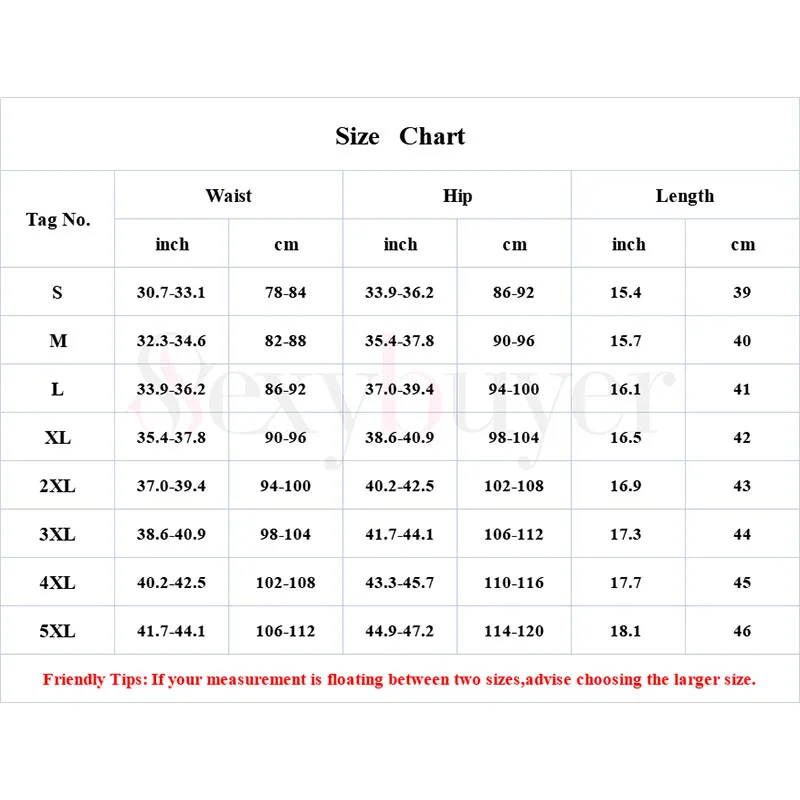 Size Chart

| Tag No. | Waist inch | Waist cm | Hip inch | Hip cm | Length inch | Length cm |
|---|---|---|---|---|---|---|
| S | 30.7-33.1 | 78-84 | 33.9-36.2 | 86-92 | 15.4 | 39 |
| M | 32.3-34.6 | 82-88 | 35.4-37.8 | 90-96 | 15.7 | 40 |
| L | 33.9-36.2 | 86-92 | 37.0-39.4 | 94-100 | 16.1 | 41 |
| XL | 35.4-37.8 | 90-96 | 38.6-40.9 | 98-104 | 16.5 | 42 |
| 2XL | 37.0-39.4 | 94-100 | 40.2-42.5 | 102-108 | 16.9 | 43 |
| 3XL | 38.6-40.9 | 98-104 | 41.7-44.1 | 106-112 | 17.3 | 44 |
| 4XL | 40.2-42.5 | 102-108 | 43.3-45.7 | 110-116 | 17.7 | 45 |
| 5XL | 41.7-44.1 | 106-112 | 44.9-47.2 | 114-120 | 18.1 | 46 |

Sexybuyer

Friendly Tips: If your measurement is floating between two sizes,advise choosing the larger size.